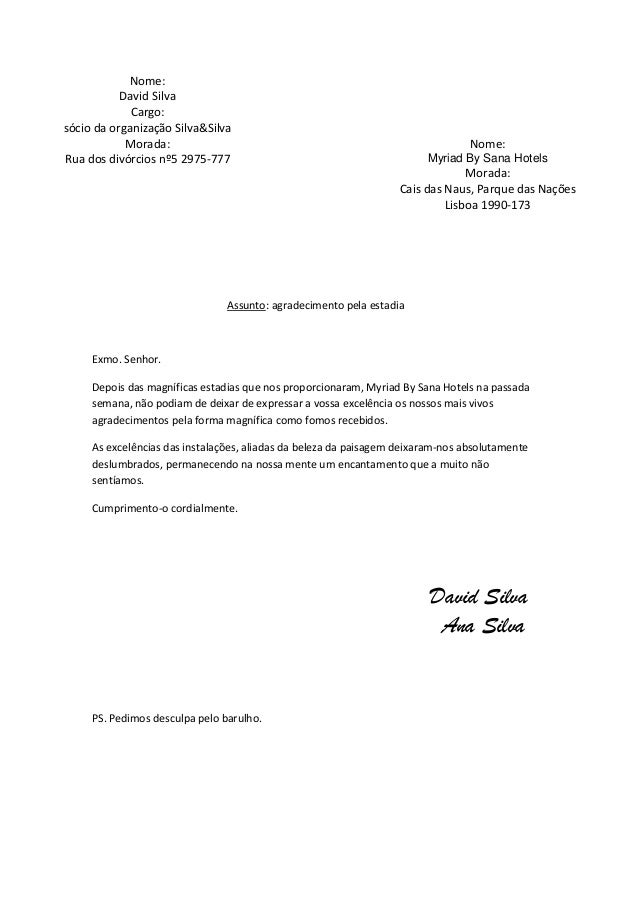 Nome:
David Silva
Cargo:
sócio da organização Silva&Silva
Morada:
Rua dos divórcios nº5 2975-777

Nome:
Myriad By Sana Hotels
Morada:
Cais das Naus, Parque das Nações
Lisboa 1990-173

Assunto: agradecimento pela estadia

Exmo. Senhor.

Depois das magnificas estadias que nos proporcionaram, Myriad By Sana Hotels na passada semana, não podiam de deixar de expressar a vossa excelência os nossos mais vivos agradecimentos pela forma magnífica como fomos recebidos.

As excelências das instalações, aliadas da beleza da paisagem deixaram-nos absolutamente deslumbrados, permanecendo na nossa mente um encantamento que a muito não sentíamos.

Cumprimento-o cordialmente.

David Silva
Ana Silva

PS. Pedimos desculpa pelo barulho.